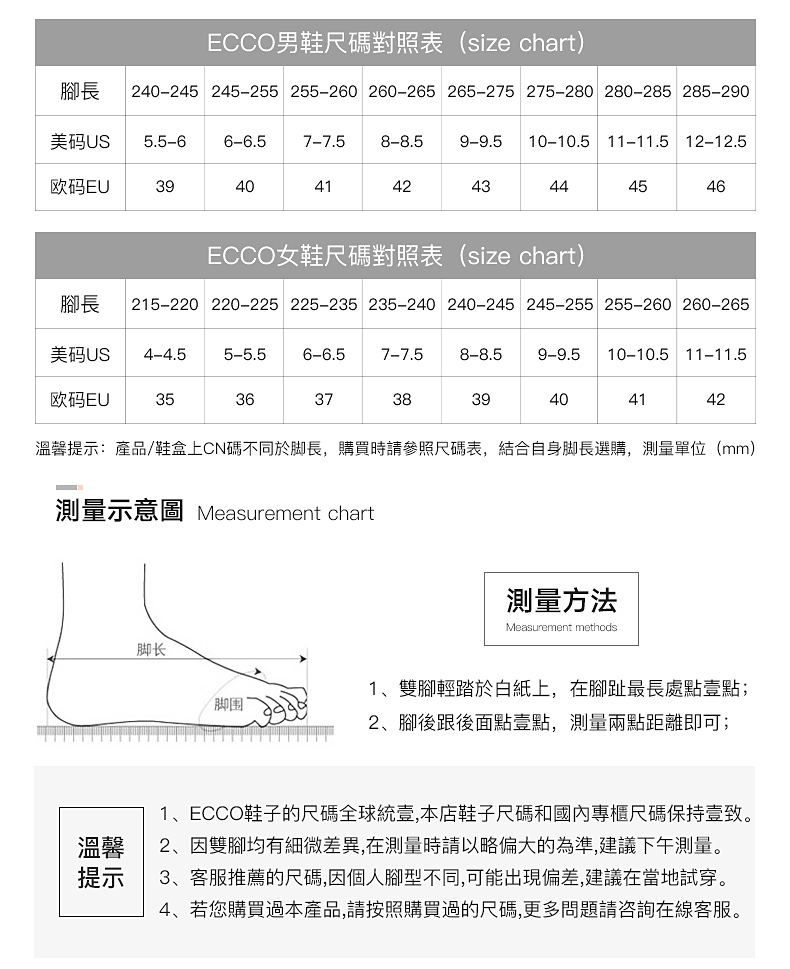 ECCO男鞋尺碼對照表（size chart）

| 腳長 | 240-245 | 245-255 | 255-260 | 260-265 | 265-275 | 275-280 | 280-285 | 285-290 |
|---|---|---|---|---|---|---|---|---|
| 美码US | 5.5-6 | 6-6.5 | 7-7.5 | 8-8.5 | 9-9.5 | 10-10.5 | 11-11.5 | 12-12.5 |
| 欧码EU | 39 | 40 | 41 | 42 | 43 | 44 | 45 | 46 |

ECCO女鞋尺碼對照表（size chart）

| 腳長 | 215-220 | 220-225 | 225-235 | 235-240 | 240-245 | 245-255 | 255-260 | 260-265 |
|---|---|---|---|---|---|---|---|---|
| 美码US | 4-4.5 | 5-5.5 | 6-6.5 | 7-7.5 | 8-8.5 | 9-9.5 | 10-10.5 | 11-11.5 |
| 欧码EU | 35 | 36 | 37 | 38 | 39 | 40 | 41 | 42 |

溫馨提示：產品/鞋盒上CN碼不同於腳長，購買時請參照尺碼表，結合自身腳長選購，測量單位（mm）

測量示意圖 Measurement chart

脚长

脚围

測量方法
Measurement methods

1、雙腳輕踏於白紙上，在腳趾最長處點壹點；
2、腳後跟後面點壹點，測量兩點距離即可；

溫馨提示

1、ECCO鞋子的尺碼全球統壹,本店鞋子尺碼和國內專櫃尺碼保持壹致。
2、因雙腳均有細微差異,在測量時請以略偏大的為準,建議下午測量。
3、客服推薦的尺碼,因個人腳型不同,可能出現偏差,建議在當地試穿。
4、若您購買過本產品,請按照購買過的尺碼,更多問題請咨詢在線客服。